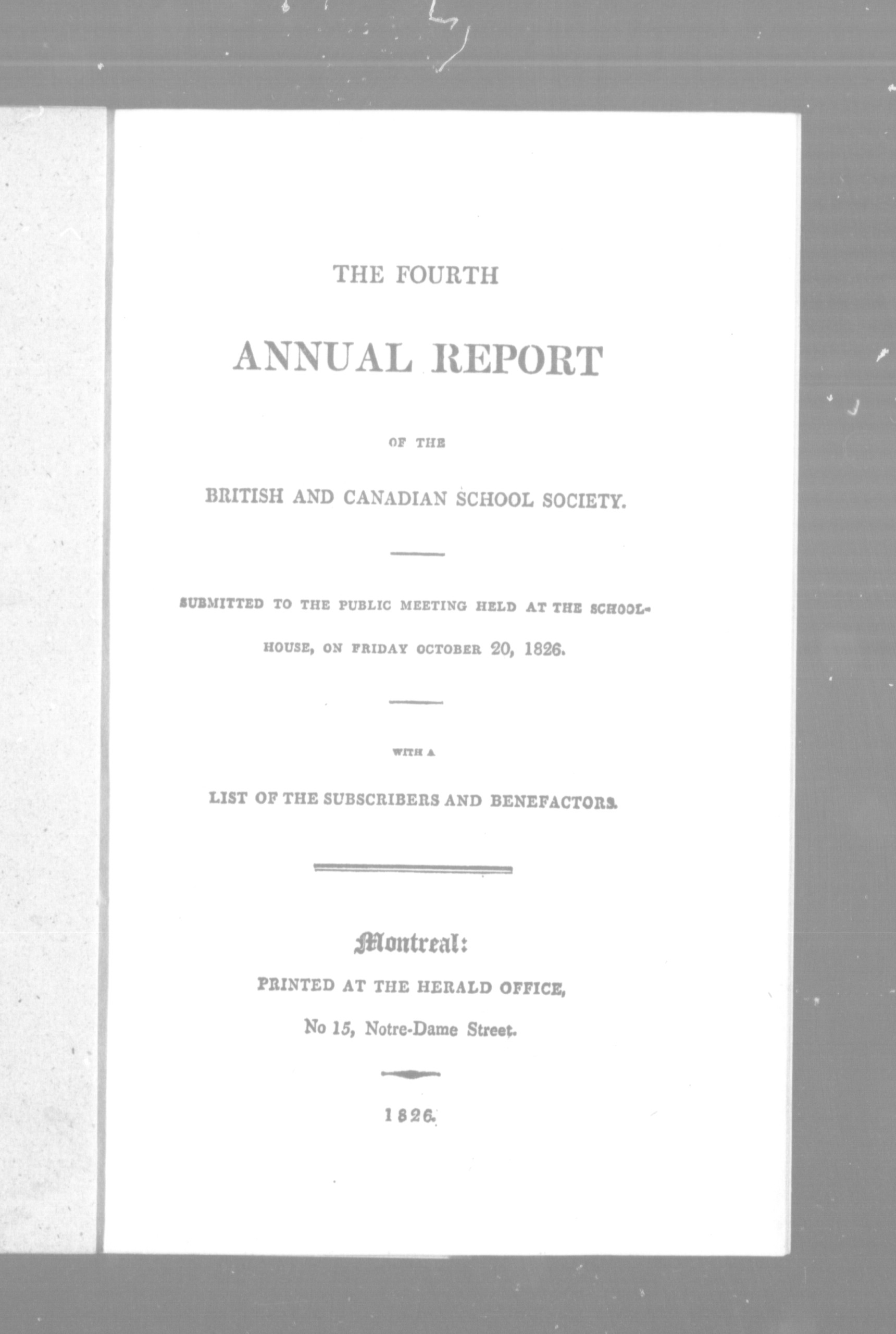 THE FOURTH

ANNUAL REPORT

OF THE

BRITISH AND CANADIAN SCHOOL SOCIETY.

SUBMITTED TO THE PUBLIC MEETING HELD AT THE SCHOOL-HOUSE, ON FRIDAY OCTOBER 20, 1826.

WITH A

LIST OF THE SUBSCRIBERS AND BENEFACTORS.

Montreal:

PRINTED AT THE HERALD OFFICE,

No 15, Notre-Dame Street.

1826.